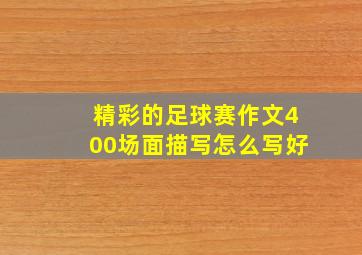 精彩的足球赛作文400场面描写怎么写好